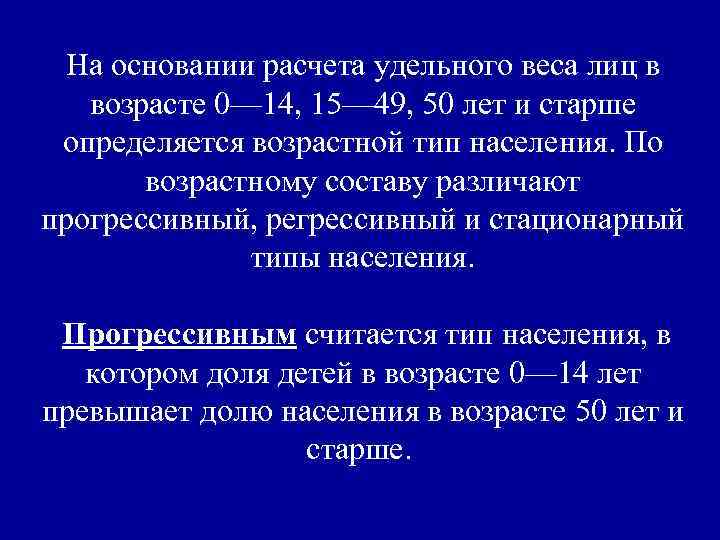 На основании расчета удельного веса лиц в возрасте 0—14, 15—49, 50 лет и старше определяется возрастной тип населения. По возрастному составу различают прогрессивный, регрессивный и стационарный типы населения.

Прогрессивным считается тип населения, в котором доля детей в возрасте 0—14 лет превышает долю населения в возрасте 50 лет и старше.